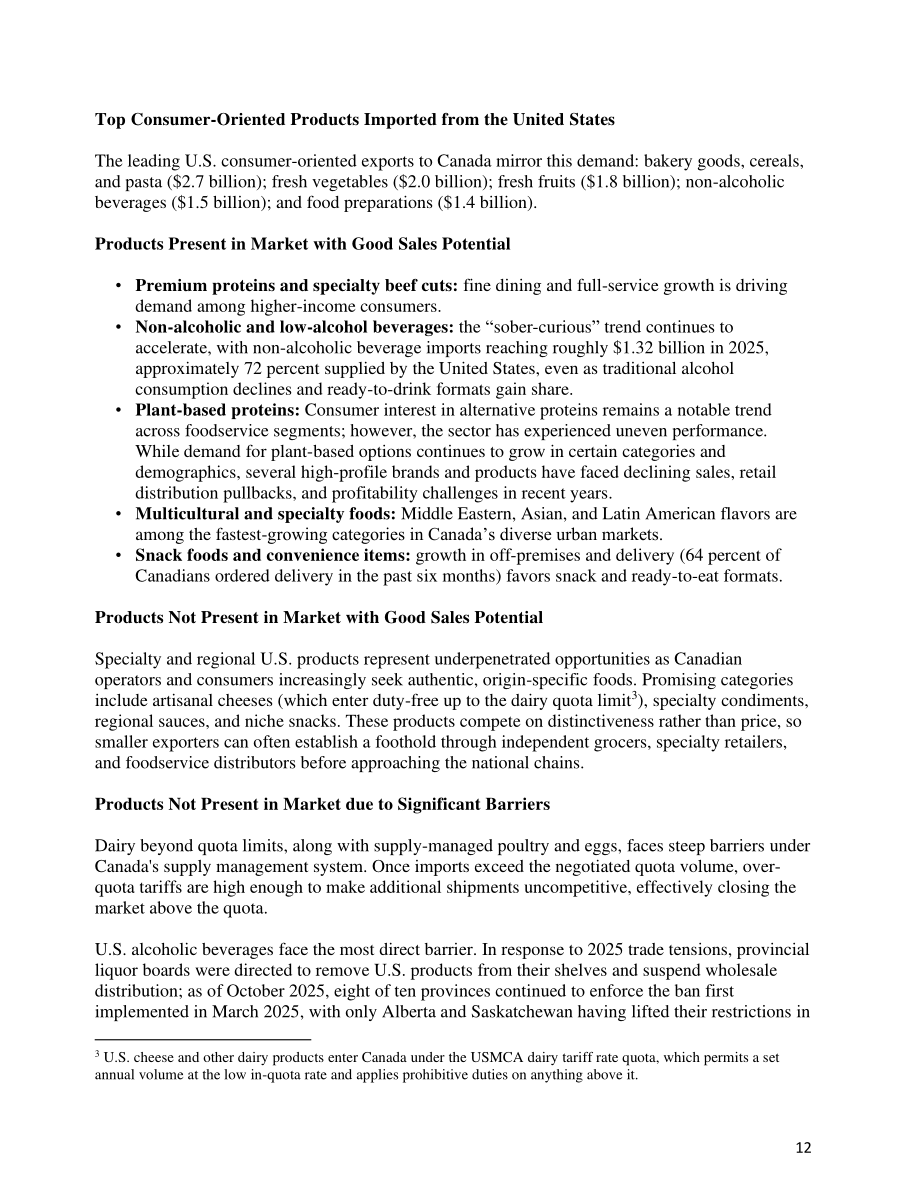 Top Consumer-Oriented Products Imported from the United States

The leading U.S. consumer-oriented exports to Canada mirror this demand: bakery goods, cereals, and pasta ($2.7 billion); fresh vegetables ($2.0 billion); fresh fruits ($1.8 billion); non-alcoholic beverages ($1.5 billion); and food preparations ($1.4 billion).

Products Present in Market with Good Sales Potential

• Premium proteins and specialty beef cuts: fine dining and full-service growth is driving demand among higher-income consumers.
• Non-alcoholic and low-alcohol beverages: the "sober-curious" trend continues to accelerate, with non-alcoholic beverage imports reaching roughly $1.32 billion in 2025, approximately 72 percent supplied by the United States, even as traditional alcohol consumption declines and ready-to-drink formats gain share.
• Plant-based proteins: Consumer interest in alternative proteins remains a notable trend across foodservice segments; however, the sector has experienced uneven performance. While demand for plant-based options continues to grow in certain categories and demographics, several high-profile brands and products have faced declining sales, retail distribution pullbacks, and profitability challenges in recent years.
• Multicultural and specialty foods: Middle Eastern, Asian, and Latin American flavors are among the fastest-growing categories in Canada's diverse urban markets.
• Snack foods and convenience items: growth in off-premises and delivery (64 percent of Canadians ordered delivery in the past six months) favors snack and ready-to-eat formats.

Products Not Present in Market with Good Sales Potential

Specialty and regional U.S. products represent underpenetrated opportunities as Canadian operators and consumers increasingly seek authentic, origin-specific foods. Promising categories include artisanal cheeses (which enter duty-free up to the dairy quota limit$^{3}$), specialty condiments, regional sauces, and niche snacks. These products compete on distinctiveness rather than price, so smaller exporters can often establish a foothold through independent grocers, specialty retailers, and foodservice distributors before approaching the national chains.

Products Not Present in Market due to Significant Barriers

Dairy beyond quota limits, along with supply-managed poultry and eggs, faces steep barriers under Canada's supply management system. Once imports exceed the negotiated quota volume, over-quota tariffs are high enough to make additional shipments uncompetitive, effectively closing the market above the quota.

U.S. alcoholic beverages face the most direct barrier. In response to 2025 trade tensions, provincial liquor boards were directed to remove U.S. products from their shelves and suspend wholesale distribution; as of October 2025, eight of ten provinces continued to enforce the ban first implemented in March 2025, with only Alberta and Saskatchewan having lifted their restrictions in

$^{3}$ U.S. cheese and other dairy products enter Canada under the USMCA dairy tariff rate quota, which permits a set annual volume at the low in-quota rate and applies prohibitive duties on anything above it.

12